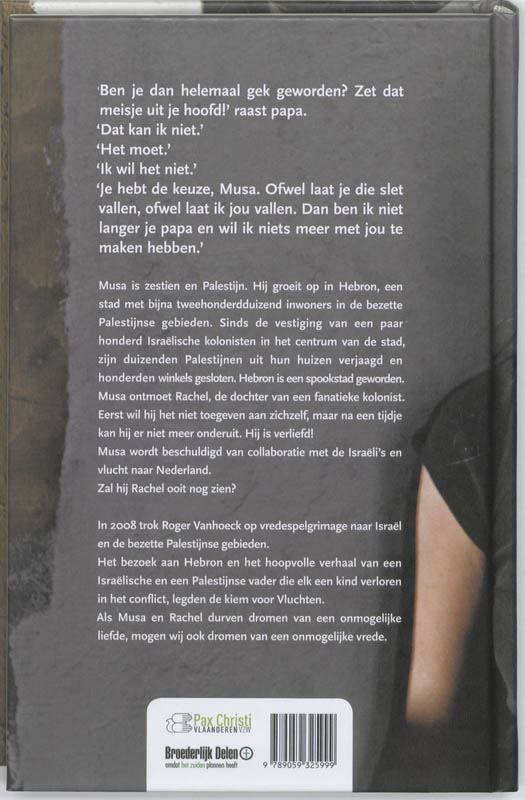 'Ben je dan helemaal gek geworden? Zet dat meisje uit je hoofd!' raast papa.
'Dat kan ik niet.'
'Het moet.'
'Ik wil het niet.'
'Je hebt de keuze, Musa. Ofwel laat je die slet vallen, ofwel laat ik jou vallen. Dan ben ik niet langer je papa en wil ik niets meer met jou te maken hebben.'

Musa is zestien en Palestijn. Hij groeit op in Hebron, een stad met bijna tweehonderdduizend inwoners in de bezette Palestijnse gebieden. Sinds de vestiging van een paar honderd Israëlische kolonisten in het centrum van de stad, zijn duizenden Palestijnen uit hun huizen verjaagd en honderden winkels gesloten. Hebron is een spookstad geworden. Musa ontmoet Rachel, de dochter van een fanatieke kolonist. Eerst wil hij het niet toegeven aan zichzelf, maar na een tijdje kan hij er niet meer onderuit. Hij is verliefd!
Musa wordt beschuldigd van collaboratie met de Israëli's en vlucht naar Nederland.
Zal hij Rachel ooit nog zien?

In 2008 trok Roger Vanhoeck op vredespelgrimage naar Israël en de bezette Palestijnse gebieden.
Het bezoek aan Hebron en het hoopvolle verhaal van een Israëlische en een Palestijnse vader die elk een kind verloren in het conflict, legden de kiem voor Vluchten.
Als Musa en Rachel durven dromen van een onmogelijke liefde, mogen wij ook dromen van een onmogelijke vrede.

Pax Christi VLAANDEREN VZW
Broederlijk Delen
omdat het zuiden plannen heeft
9 789059 325999